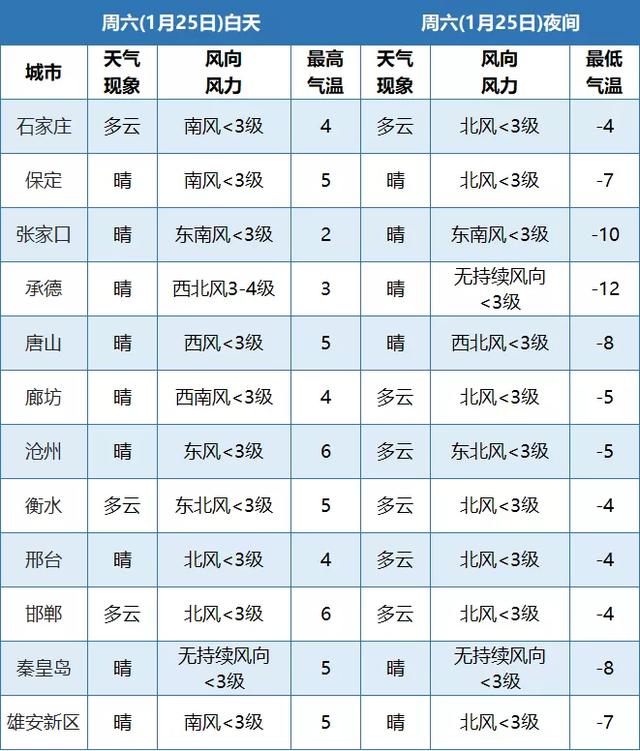 |  | 周六(1月25日)白天 |  |  | 周六(1月25日)夜间 |  |  |
|---|---|---|---|---|---|---|
| 城市 | 天气现象 | 风向风力 | 最高气温 | 天气现象 | 风向风力 | 最低气温 |
| 石家庄 | 多云 | 南风<3级 | 4 | 多云 | 北风<3级 | -4 |
| 保定 | 晴 | 南风<3级 | 5 | 晴 | 北风<3级 | -7 |
| 张家口 | 晴 | 东南风<3级 | 2 | 晴 | 东南风<3级 | -10 |
| 承德 | 晴 | 西北风3-4级 | 3 | 晴 | 无持续风向<3级 | -12 |
| 唐山 | 晴 | 西风<3级 | 5 | 晴 | 西北风<3级 | -8 |
| 廊坊 | 晴 | 西南风<3级 | 4 | 多云 | 北风<3级 | -5 |
| 沧州 | 晴 | 东风<3级 | 6 | 多云 | 东北风<3级 | -5 |
| 衡水 | 多云 | 东北风<3级 | 5 | 多云 | 北风<3级 | -4 |
| 邢台 | 晴 | 北风<3级 | 4 | 多云 | 北风<3级 | -4 |
| 邯郸 | 多云 | 北风<3级 | 6 | 多云 | 北风<3级 | -4 |
| 秦皇岛 | 晴 | 无持续风向<3级 | 5 | 晴 | 无持续风向<3级 | -8 |
| 雄安新区 | 晴 | 南风<3级 | 5 | 晴 | 北风<3级 | -7 |